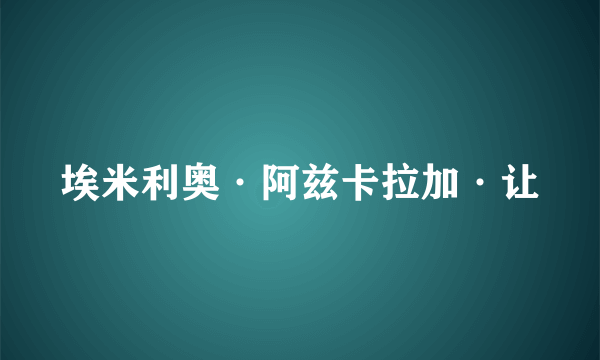 埃米利奥·阿兹卡拉加·让